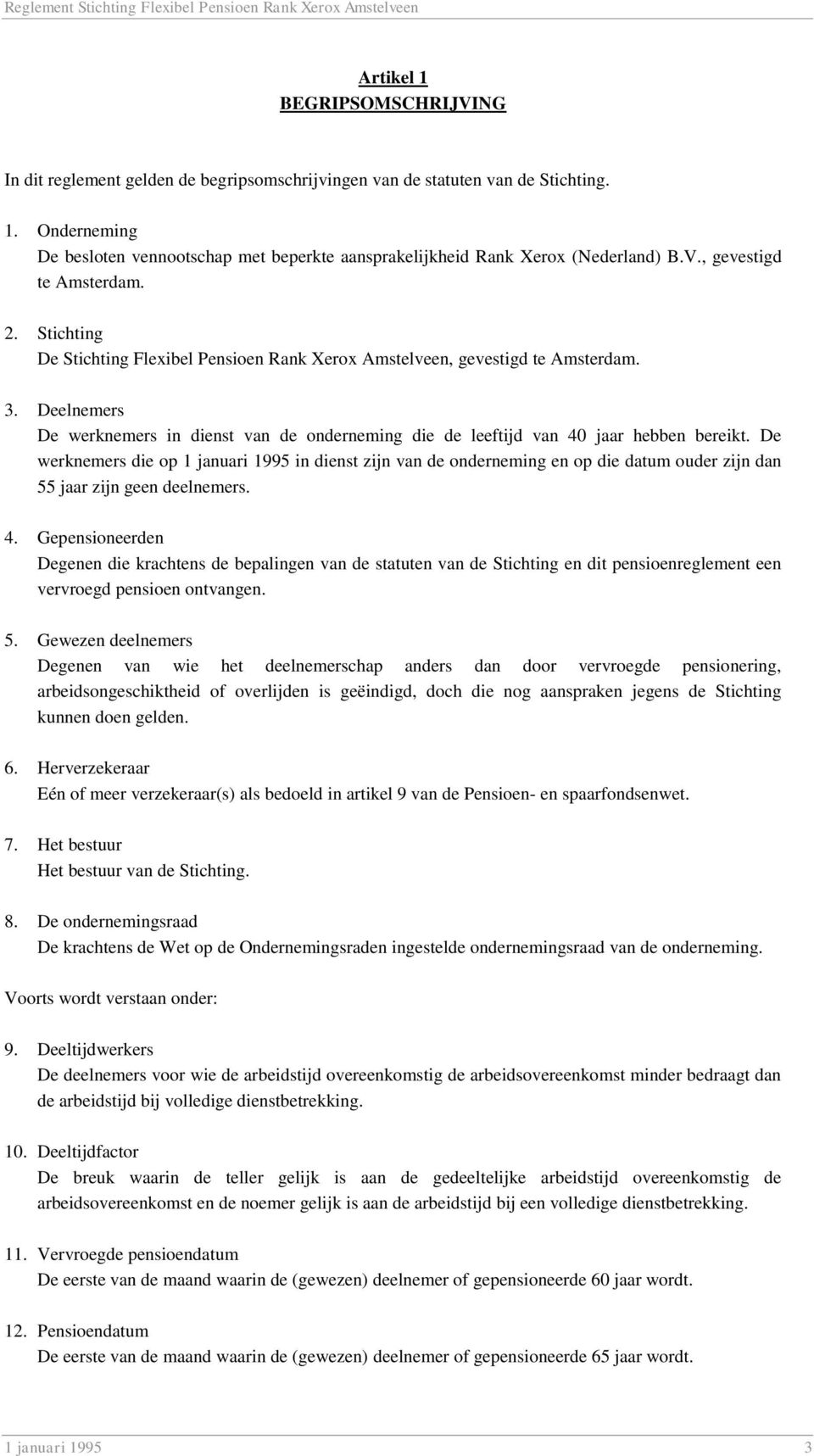 Reglement Stichting Flexibel Pensioen Rank Xerox Amstelveen

Artikel 1
BEGRIPSOMSCHRIJVING

In dit reglement gelden de begripsomschrijvingen van de statuten van de Stichting.

1. Onderneming
De besloten vennootschap met beperkte aansprakelijkheid Rank Xerox (Nederland) B.V., gevestigd te Amsterdam.

2. Stichting
De Stichting Flexibel Pensioen Rank Xerox Amstelveen, gevestigd te Amsterdam.

3. Deelnemers
De werknemers in dienst van de onderneming die de leeftijd van 40 jaar hebben bereikt. De werknemers die op 1 januari 1995 in dienst zijn van de onderneming en op die datum ouder zijn dan 55 jaar zijn geen deelnemers.

4. Gepensioneerden
Degenen die krachtens de bepalingen van de statuten van de Stichting en dit pensioenreglement een vervroegd pensioen ontvangen.

5. Gewezen deelnemers
Degenen van wie het deelnemerschap anders dan door vervroegde pensionering, arbeidsongeschiktheid of overlijden is geëindigd, doch die nog aanspraken jegens de Stichting kunnen doen gelden.

6. Herverzekeraar
Eén of meer verzekeraar(s) als bedoeld in artikel 9 van de Pensioen- en spaarfondsenwet.

7. Het bestuur
Het bestuur van de Stichting.

8. De ondernemingsraad
De krachtens de Wet op de Ondernemingsraden ingestelde ondernemingsraad van de onderneming.

Voorts wordt verstaan onder:

9. Deeltijdwerkers
De deelnemers voor wie de arbeidstijd overeenkomstig de arbeidsovereenkomst minder bedraagt dan de arbeidstijd bij volledige dienstbetrekking.

10. Deeltijdfactor
De breuk waarin de teller gelijk is aan de gedeeltelijke arbeidstijd overeenkomstig de arbeidsovereenkomst en de noemer gelijk is aan de arbeidstijd bij een volledige dienstbetrekking.

11. Vervroegde pensioendatum
De eerste van de maand waarin de (gewezen) deelnemer of gepensioneerde 60 jaar wordt.

12. Pensioendatum
De eerste van de maand waarin de (gewezen) deelnemer of gepensioneerde 65 jaar wordt.

1 januari 1995 3